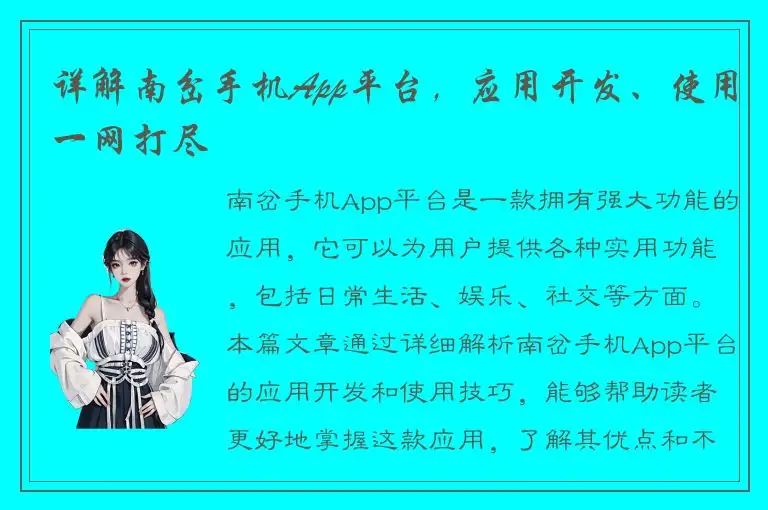 详解南岔手机App平台，应用开发、使用一网打尽

南岔手机App平台是一款拥有强大功能的应用，它可以为用户提供各种实用功能，包括日常生活、娱乐、社交等方面。本篇文章通过详细解析南岔手机App平台的应用开发和使用技巧，能够帮助读者更好地掌握这款应用，了解其优点和不